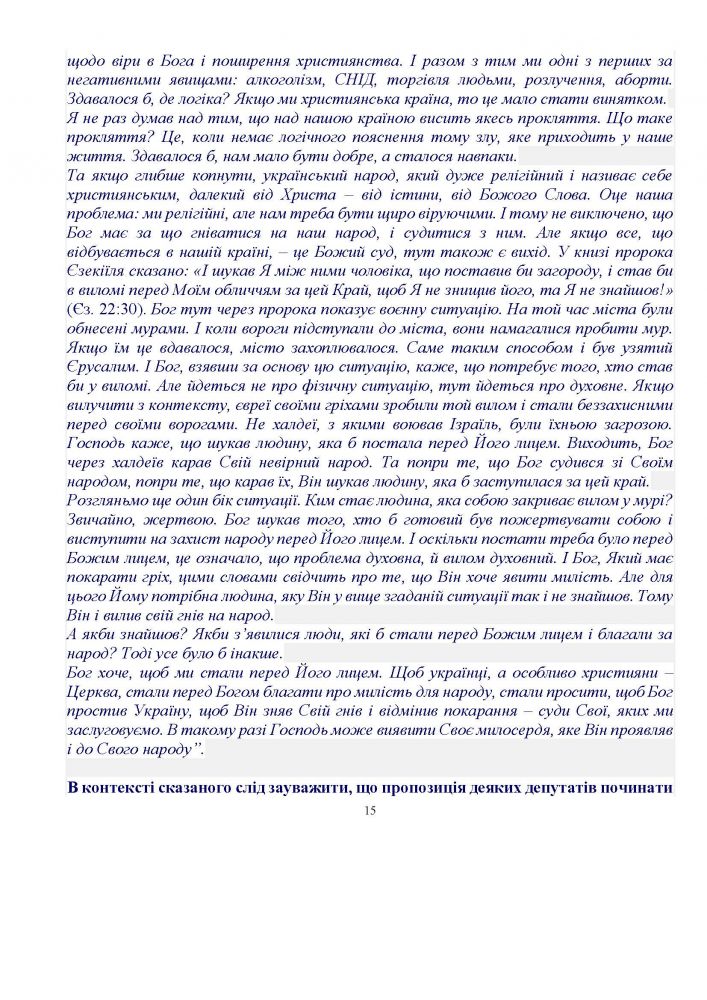 щодо віри в Бога і поширення християнства. І разом з тим ми одні з перших за негативними явищами: алкоголізм, СНІД, торгівля людьми, розлучення, аборти. Здавалося б, де логіка? Якщо ми християнська країна, то це мало стати винятком. Я не раз думав над тим, що над нашою країною висить якесь прокляття. Що таке прокляття? Це, коли немає логічного пояснення тому злу, яке приходить у наше життя. Здавалося б, нам мало бути добре, а сталося навпаки.
Та якщо глибше копнути, український народ, який дуже релігійний і називає себе християнським, далекий від Христа – від істини, від Божого Слова. Оце наша проблема: ми релігійні, але нам треба бути щиро віруючими. І тому не виключено, що Бог має за що гніватися на наш народ, і судитися з ним. Але якщо все, що відбувається в нашій країні, – це Божий суд, тут також є вихід. У книзі пророка Єзекіїля сказано: «І шукав Я між ними чоловіка, що поставив би загороду, і став би в виломі перед Моїм обличчям за цей Край, щоб Я не знищив його, та Я не знайшов!» (Єз. 22:30). Бог тут через пророка показує воєнну ситуацію. На той час міста були обнесені мурами. І коли вороги підступали до міста, вони намагалися пробити мур. Якщо їм це вдавалося, місто захоплювалося. Саме таким способом і був узятий Єрусалим. І Бог, взявши за основу цю ситуацію, каже, що потребує того, хто став би у виломі. Але йдеться не про фізичну ситуацію, тут йдеться про духовне. Якщо вилучити з контексту, євреї своїми гріхами зробили той вилом і стали беззахисними перед своїми ворогами. Не халдеї, з якими воював Ізраїль, були їхньою загрозою. Господь каже, що шукав людину, яка б постала перед Його лицем. Виходить, Бог через халдеїв карав Свій невірний народ. Та попри те, що Бог судився зі Своїм народом, попри те, що карав їх, Він шукав людину, яка б заступилася за цей край.
Розгляньмо ще один бік ситуації. Ким стає людина, яка собою закриває вилом у мурі? Звичайно, жертвою. Бог шукав того, хто б готовий був пожертвувати собою і виступити на захист народу перед Його лицем. І оскільки постати треба було перед Божим лицем, це означало, що проблема духовна, й вилом духовний. І Бог, Який має покарати гріх, цими словами свідчить про те, що Він хоче явити милість. Але для цього Йому потрібна людина, яку Він у вище згаданій ситуації так і не знайшов. Тому Він і вилив свій гнів на народ.
А якби знайшов? Якби з'явилися люди, які б стали перед Божим лицем і благали за народ? Тоді усе було б інакше.
Бог хоче, щоб ми стали перед Його лицем. Щоб українці, а особливо християни – Церква, стали перед Богом благати про милість для народу, стали просити, щоб Бог простив Україну, щоб Він зняв Свій гнів і відмінив покарання – суди Свої, яких ми заслуговуємо. В такому разі Господь може виявити Своє милосердя, яке Він проявляв і до Свого народу".

В контексті сказаного слід зауважити, що пропозиція деяких депутатів починати

15